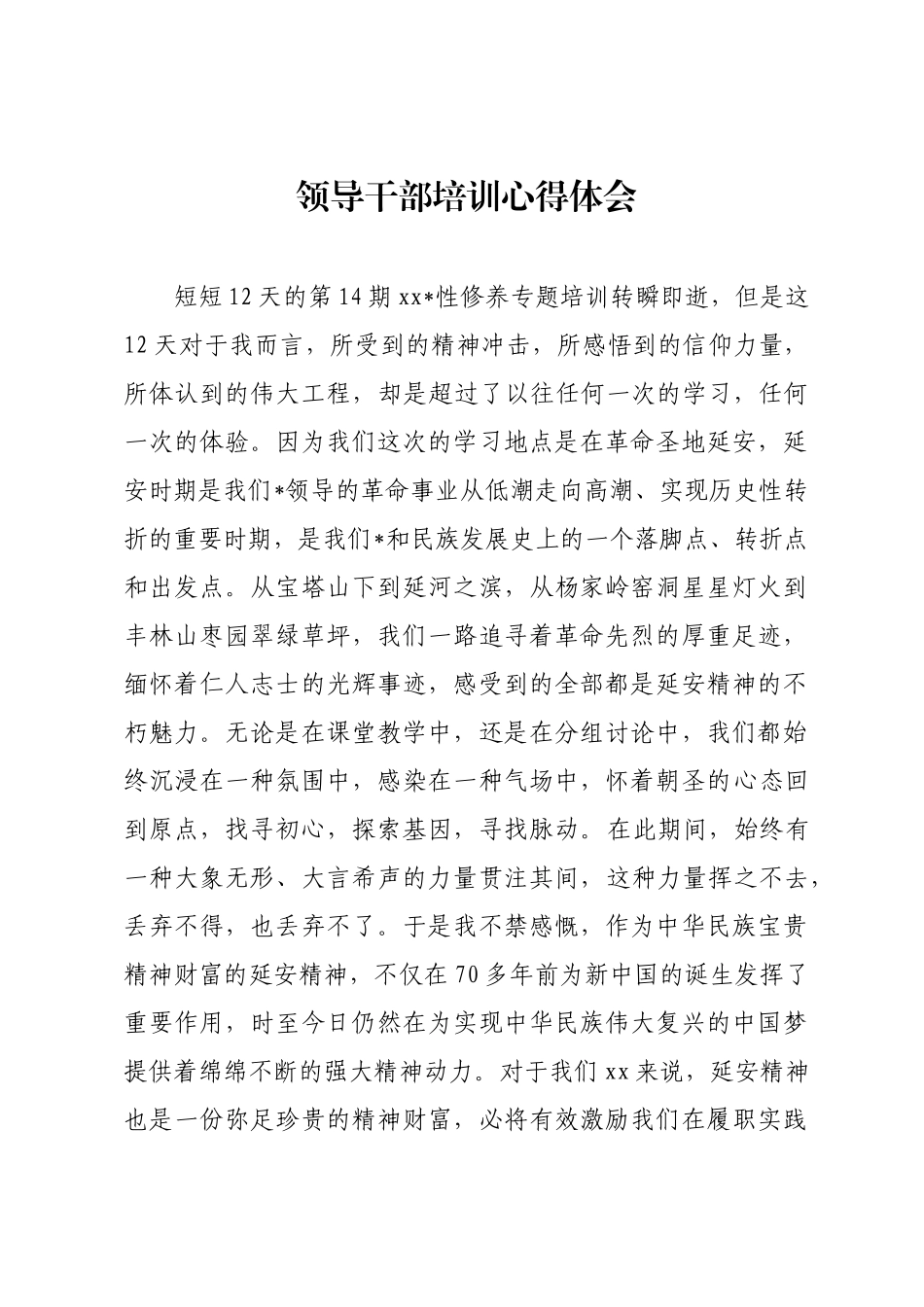 领导干部培训心得体会

短短12天的第14期xx*性修养专题培训转瞬即逝，但是这12天对于我而言，所受到的精神冲击，所感悟到的信仰力量，所体认到的伟大工程，却是超过了以往任何一次的学习，任何一次的体验。因为我们这次的学习地点是在革命圣地延安，延安时期是我们*领导的革命事业从低潮走向高潮、实现历史性转折的重要时期，是我们*和民族发展史上的一个落脚点、转折点和出发点。从宝塔山下到延河之滨，从杨家岭窑洞星星灯火到丰林山枣园翠绿草坪，我们一路追寻着革命先烈的厚重足迹，缅怀着仁人志士的光辉事迹，感受到的全部都是延安精神的不朽魅力。无论是在课堂教学中，还是在分组讨论中，我们都始终沉浸在一种氛围中，感染在一种气场中，怀着朝圣的心态回到原点，找寻初心，探索基因，寻找脉动。在此期间，始终有一种大象无形、大言希声的力量贯注其间，这种力量挥之不去，丢弃不得，也丢弃不了。于是我不禁感慨，作为中华民族宝贵精神财富的延安精神，不仅在70多年前为新中国的诞生发挥了重要作用，时至今日仍然在为实现中华民族伟大复兴的中国梦提供着绵绵不断的强大精神动力。对于我们xx来说，延安精神也是一份弥足珍贵的精神财富，必将有效激励我们在履职实践